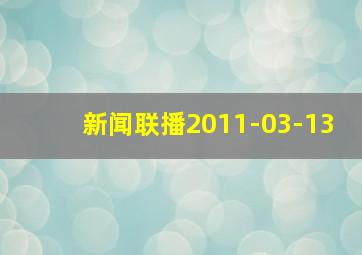 新闻联播2011-03-13